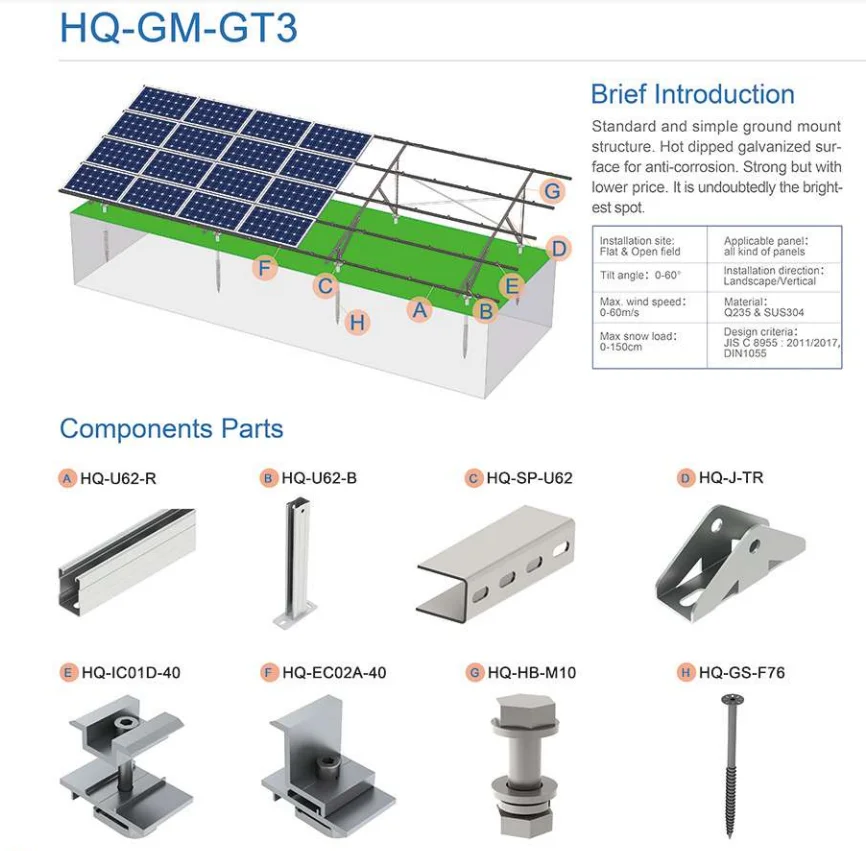 HQ-GM-GT3

G
D
F
C
E
H
A
B

Brief Introduction

Standard and simple ground mount structure. Hot dipped galvanized surface for anti-corrosion. Strong but with lower price. It is undoubtedly the brightest spot.

| Installation site: Flat & Open field | Applicable panel: all kind of panels |
|---|---|
| Tilt angle: 0-60° | Installation direction: Landscape/Vertical |
| Max. wind speed: 0-60m/s | Material: Q235 & SUS304 |
| Max snow load: 0-150cm | Design criteria: JIS C 8955 : 2011/2017, DIN1055 |

Components Parts

A HQ-U62-R
B HQ-U62-B
C HQ-SP-U62
D HQ-J-TR
E HQ-IC01D-40
F HQ-EC02A-40
G HQ-HB-M10
H HQ-GS-F76